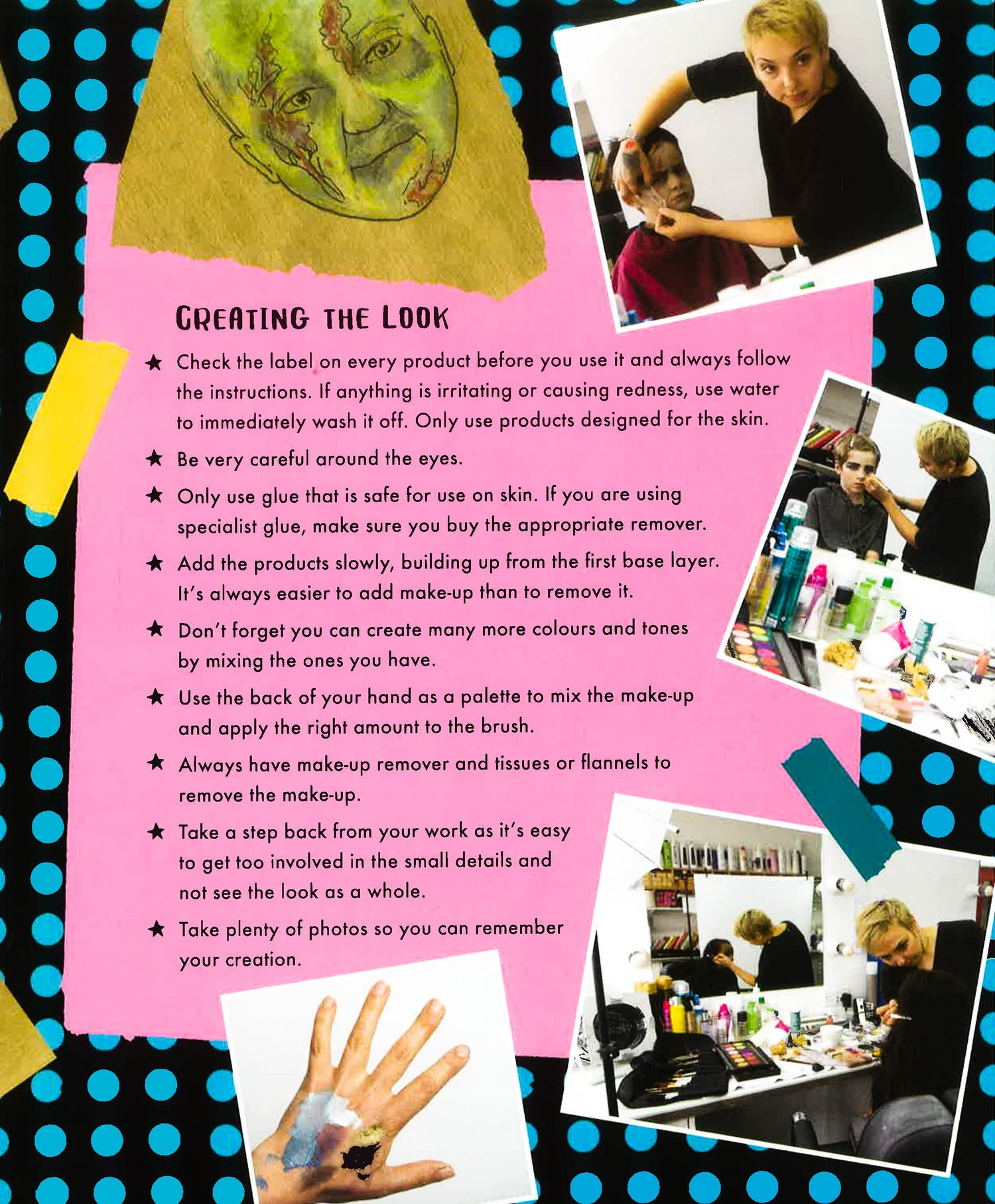 CREATING THE LOOK

★ Check the label on every product before you use it and always follow the instructions. If anything is irritating or causing redness, use water to immediately wash it off. Only use products designed for the skin.

★ Be very careful around the eyes.

★ Only use glue that is safe for use on skin. If you are using specialist glue, make sure you buy the appropriate remover.

★ Add the products slowly, building up from the first base layer. It's always easier to add make-up than to remove it.

★ Don't forget you can create many more colours and tones by mixing the ones you have.

★ Use the back of your hand as a palette to mix the make-up and apply the right amount to the brush.

★ Always have make-up remover and tissues or flannels to remove the make-up.

★ Take a step back from your work as it's easy to get too involved in the small details and not see the look as a whole.

★ Take plenty of photos so you can remember your creation.